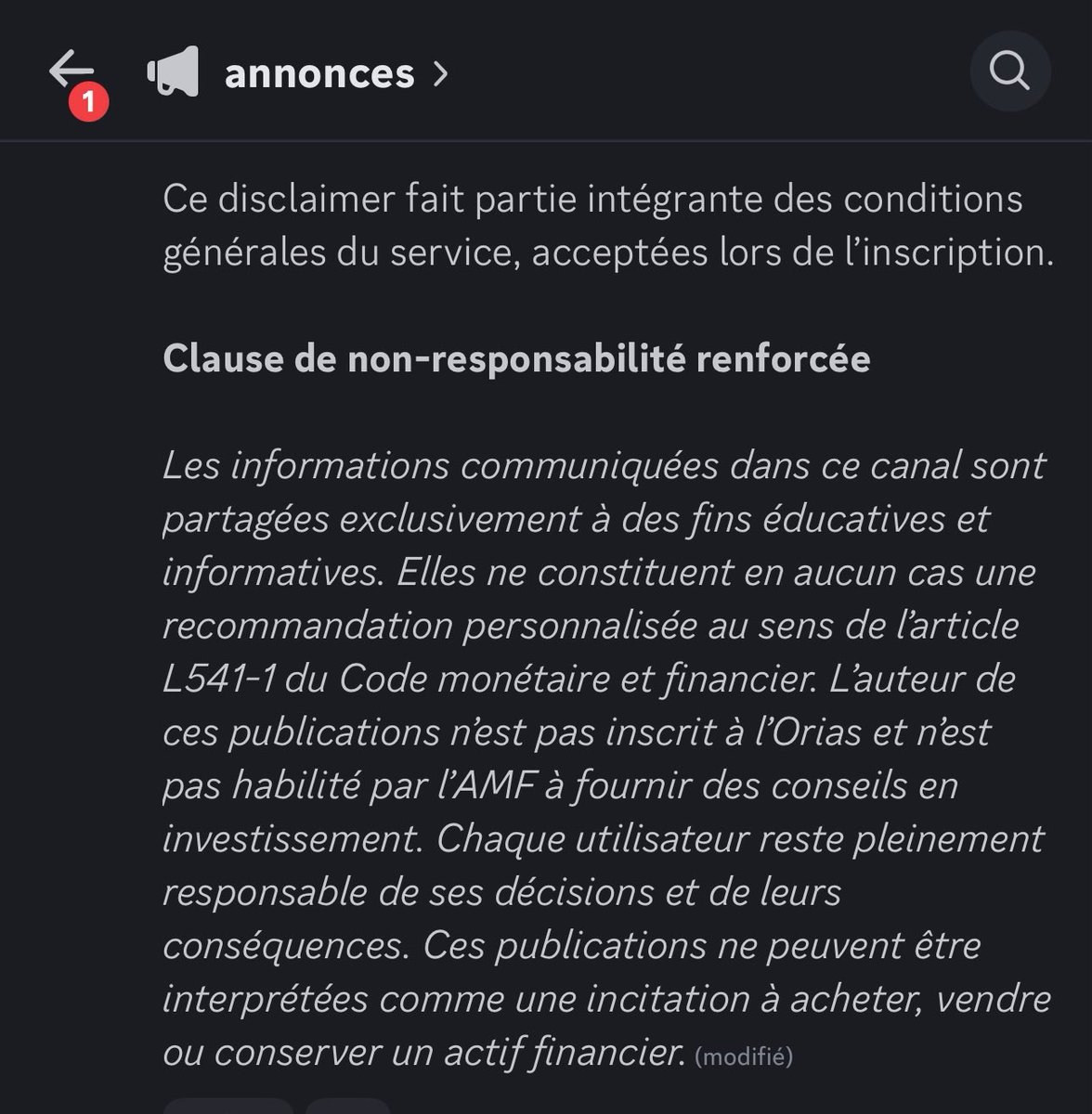 1

annonces >

Ce disclaimer fait partie intégrante des conditions générales du service, acceptées lors de l'inscription.

Clause de non-responsabilité renforcée

Les informations communiquées dans ce canal sont partagées exclusivement à des fins éducatives et informatives. Elles ne constituent en aucun cas une recommandation personnalisée au sens de l'article L541-1 du Code monétaire et financier. L'auteur de ces publications n'est pas inscrit à l'Orias et n'est pas habilité par l'AMF à fournir des conseils en investissement. Chaque utilisateur reste pleinement responsable de ses décisions et de leurs conséquences. Ces publications ne peuvent être interprétées comme une incitation à acheter, vendre ou conserver un actif financier. (modifié)